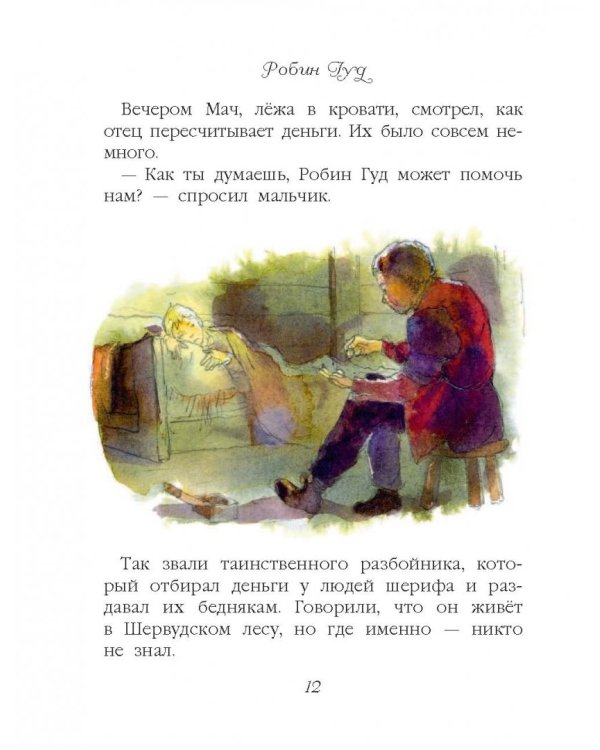 Робин Гуд

Вечером Мач, лёжа в кровати, смотрел, как отец пересчитывает деньги. Их было совсем немного.

— Как ты думаешь, Робин Гуд может помочь нам? — спросил мальчик.

Так звали таинственного разбойника, который отбирал деньги у людей шерифа и раздавал их беднякам. Говорили, что он живёт в Шервудском лесу, но где именно — никто не знал.

12